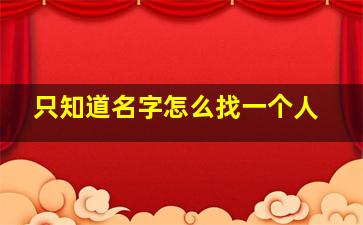 只知道名字怎么找一个人